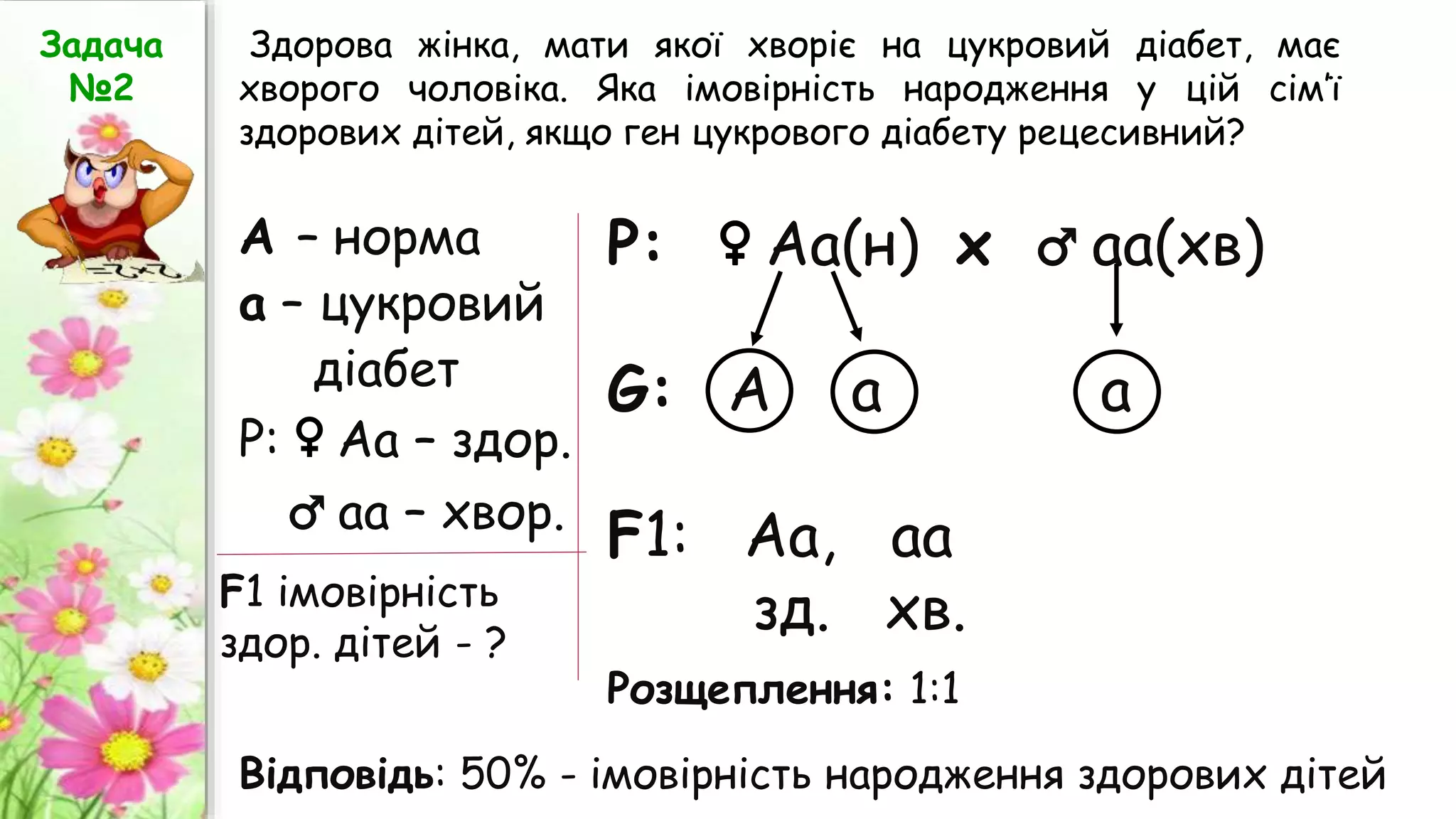 Задача №2

Здорова жінка, мати якої хворіє на цукровий діабет, має хворого чоловіка. Яка імовірність народження у цій сім'ї здорових дітей, якщо ген цукрового діабету рецесивний?

А – норма
а – цукровий діабет
Р: ♀ Аа – здор.
♂ аа – хвор.

F1 імовірність здор. дітей - ?

Р: ♀ Аа(н) × ♂ аа(хв)

G: А а а

F1: Аа, аа
зд. хв.

Розщеплення: 1:1

Відповідь: 50% - імовірність народження здорових дітей